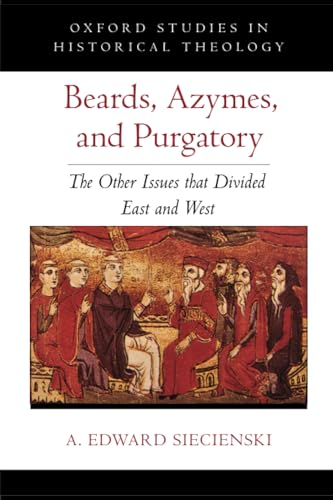 OXFORD STUDIES IN HISTORICAL THEOLOGY

Beards, Azymes, and Purgatory

The Other Issues that Divided East and West

A. EDWARD SIECIENSKI